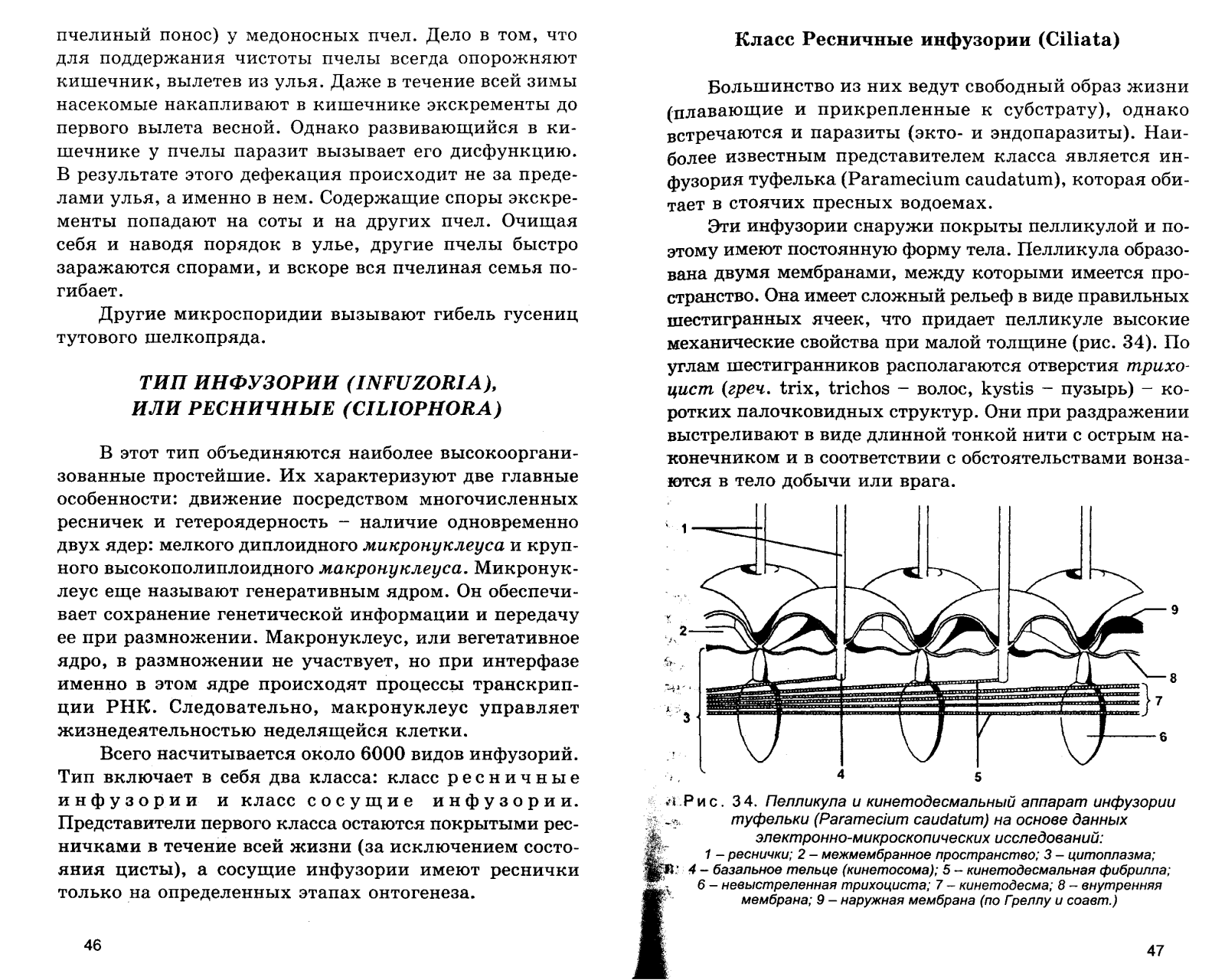 пчелиный понос) у медоносных пчел. Дело в том, что для поддержания чистоты пчелы всегда опорожняют кишечник, вылетев из улья. Даже в течение всей зимы насекомые накапливают в кишечнике экскременты до первого вылета весной. Однако развивающийся в кишечнике у пчелы паразит вызывает его дисфункцию. В результате этого дефекация происходит не за пределами улья, а именно в нем. Содержащие споры экскременты попадают на соты и на других пчел. Очищая себя и наводя порядок в улье, другие пчелы быстро заражаются спорами, и вскоре вся пчелиная семья погибает.

Другие микроспоридии вызывают гибель гусениц тутового шелкопряда.

ТИП ИНФУЗОРИИ (INFUZORIA), ИЛИ РЕСНИЧНЫЕ (CILIOPHORA)

В этот тип объединяются наиболее высокоорганизованные простейшие. Их характеризуют две главные особенности: движение посредством многочисленных ресничек и гетероядерность – наличие одновременно двух ядер: мелкого диплоидного микронуклеуса и крупного высокополиплоидного макронуклеуса. Микронуклеус еще называют генеративным ядром. Он обеспечивает сохранение генетической информации и передачу ее при размножении. Макронуклеус, или вегетативное ядро, в размножении не участвует, но при интерфазе именно в этом ядре происходят процессы транскрипции РНК. Следовательно, макронуклеус управляет жизнедеятельностью неделящейся клетки.

Всего насчитывается около 6000 видов инфузорий. Тип включает в себя два класса: класс ресничные инфузории и класс сосущие инфузории. Представители первого класса остаются покрытыми ресничками в течение всей жизни (за исключением состояния цисты), а сосущие инфузории имеют реснички только на определенных этапах онтогенеза.

46

Класс Ресничные инфузории (Ciliata)

Большинство из них ведут свободный образ жизни (плавающие и прикрепленные к субстрату), однако встречаются и паразиты (экто- и эндопаразиты). Наиболее известным представителем класса является инфузория туфелька (Paramecium caudatum), которая обитает в стоячих пресных водоемах.

Эти инфузории снаружи покрыты пелликулой и поэтому имеют постоянную форму тела. Пелликула образована двумя мембранами, между которыми имеется пространство. Она имеет сложный рельеф в виде правильных шестигранных ячеек, что придает пелликуле высокие механические свойства при малой толщине (рис. 34). По углам шестигранников располагаются отверстия трихоцист (греч. trix, trichos – волос, kystis – пузырь) – коротких палочковидных структур. Они при раздражении выстреливают в виде длинной тонкой нити с острым наконечником и в соответствии с обстоятельствами вонзаются в тело добычи или врага.

1
2
3
4
5
6
7
8
9

Рис. 34. Пелликула и кинетодесмальный аппарат инфузории туфельки (Paramecium caudatum) на основе данных электронно-микроскопических исследований:
1 – реснички; 2 – межмембранное пространство; 3 – цитоплазма; 4 – базальное тельце (кинетосома); 5 – кинетодесмальная фибрилла; 6 – невыстреленная трихоциста; 7 – кинетодесма; 8 – внутренняя мембрана; 9 – наружная мембрана (по Греллу и соавт.)

47